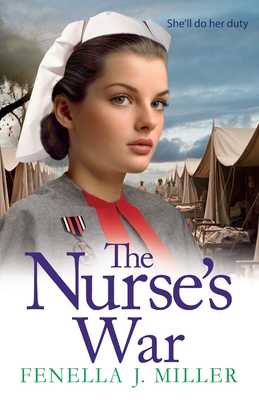 She'll do her duty

The Nurse's War

FENELLA J. MILLER